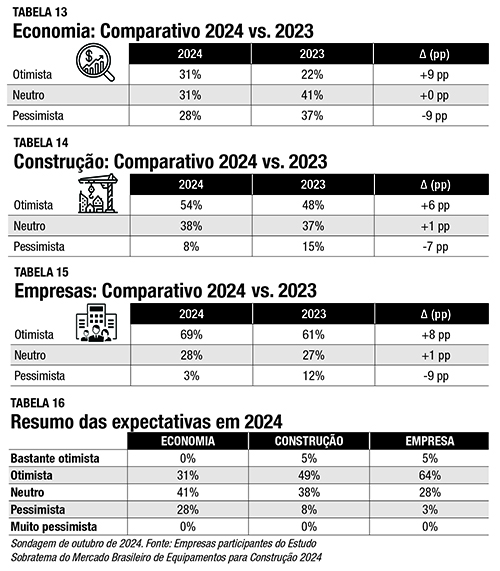 TABELA 13
Economia: Comparativo 2024 vs. 2023

| | 2024 | 2023 | Δ (pp) |
|---|---|---|---|
| Otimista | 31% | 22% | +9 pp |
| Neutro | 31% | 41% | +0 pp |
| Pessimista | 28% | 37% | -9 pp |

TABELA 14
Construção: Comparativo 2024 vs. 2023

| | 2024 | 2023 | Δ (pp) |
|---|---|---|---|
| Otimista | 54% | 48% | +6 pp |
| Neutro | 38% | 37% | +1 pp |
| Pessimista | 8% | 15% | -7 pp |

TABELA 15
Empresas: Comparativo 2024 vs. 2023

| | 2024 | 2023 | Δ (pp) |
|---|---|---|---|
| Otimista | 69% | 61% | +8 pp |
| Neutro | 28% | 27% | +1 pp |
| Pessimista | 3% | 12% | -9 pp |

TABELA 16
Resumo das expectativas em 2024

| | ECONOMIA | CONSTRUÇÃO | EMPRESA |
|---|---|---|---|
| Bastante otimista | 0% | 5% | 5% |
| Otimista | 31% | 49% | 64% |
| Neutro | 41% | 38% | 28% |
| Pessimista | 28% | 8% | 3% |
| Muito pessimista | 0% | 0% | 0% |

Sondagem de outubro de 2024. Fonte: Empresas participantes do Estudo Sobratema do Mercado Brasileiro de Equipamentos para Construção 2024